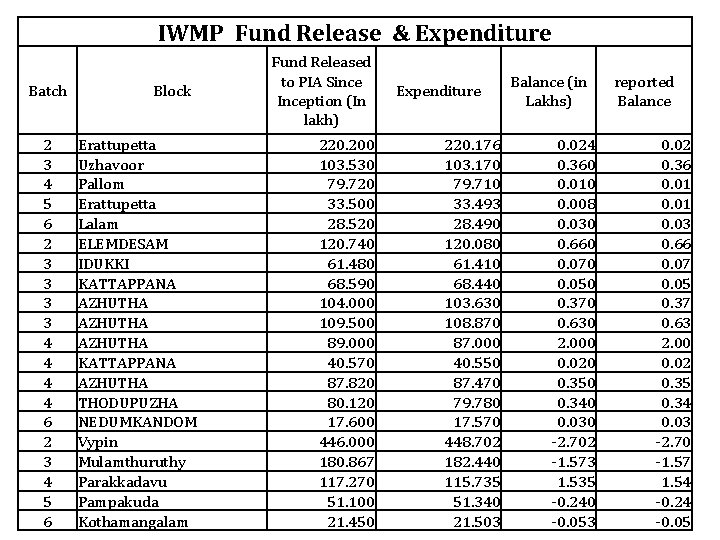 IWMP Fund Release & Expenditure

| Batch | Block | Fund Released to PIA Since Inception (In lakh) | Expenditure | Balance (in Lakhs) | reported Balance |
|---|---|---|---|---|---|
| 2 | Erattupetta | 220.200 | 220.176 | 0.024 | 0.02 |
| 3 | Uzhavoor | 103.530 | 103.170 | 0.360 | 0.36 |
| 4 | Pallom | 79.720 | 79.710 | 0.010 | 0.01 |
| 5 | Erattupetta | 33.500 | 33.493 | 0.008 | 0.01 |
| 6 | Lalam | 28.520 | 28.490 | 0.030 | 0.03 |
| 2 | ELEMDESAM | 120.740 | 120.080 | 0.660 | 0.66 |
| 3 | IDUKKI | 61.480 | 61.410 | 0.070 | 0.07 |
| 3 | KATTAPPANA | 68.590 | 68.440 | 0.050 | 0.05 |
| 3 | AZHUTHA | 104.000 | 103.630 | 0.370 | 0.37 |
| 3 | AZHUTHA | 109.500 | 108.870 | 0.630 | 0.63 |
| 4 | AZHUTHA | 89.000 | 87.000 | 2.000 | 2.00 |
| 4 | KATTAPPANA | 40.570 | 40.550 | 0.020 | 0.02 |
| 4 | AZHUTHA | 87.820 | 87.470 | 0.350 | 0.35 |
| 4 | THODUPUZHA | 80.120 | 79.780 | 0.340 | 0.34 |
| 6 | NEDUMKANDOM | 17.600 | 17.570 | 0.030 | 0.03 |
| 2 | Vypin | 446.000 | 448.702 | -2.702 | -2.70 |
| 3 | Mulamthuruthy | 180.867 | 182.440 | -1.573 | -1.57 |
| 4 | Parakkadavu | 117.270 | 115.735 | 1.535 | 1.54 |
| 5 | Pampakuda | 51.100 | 51.340 | -0.240 | -0.24 |
| 6 | Kothamangalam | 21.450 | 21.503 | -0.053 | -0.05 |